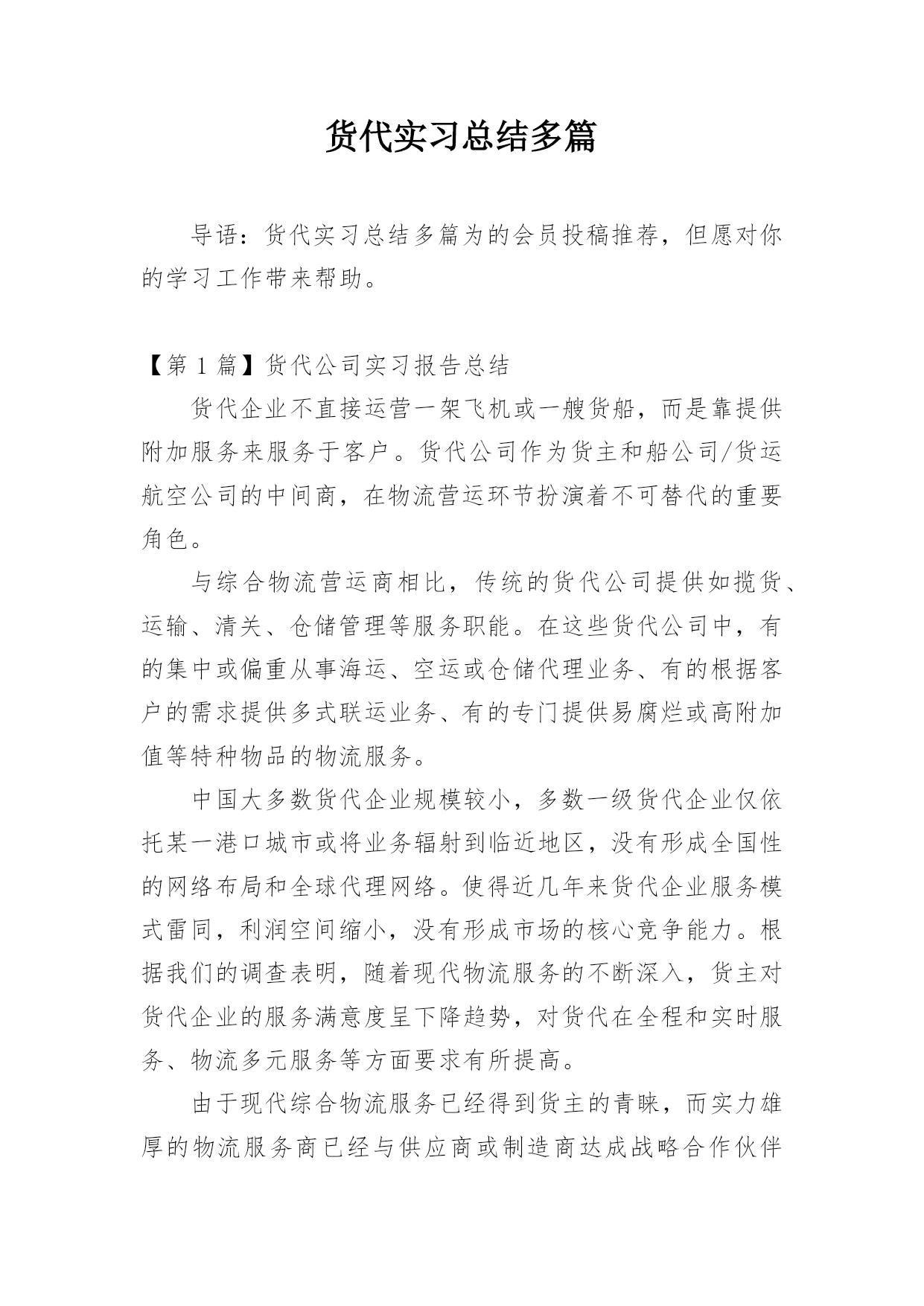 货代实习总结多篇

导语：货代实习总结多篇为的会员投稿推荐，但愿对你的学习工作带来帮助。

【第 1 篇】货代公司实习报告总结

货代企业不直接运营一架飞机或一艘货船，而是靠提供附加服务来服务于客户。货代公司作为货主和船公司/货运航空公司的中间商，在物流营运环节扮演着不可替代的重要角色。

与综合物流营运商相比，传统的货代公司提供如揽货、运输、清关、仓储管理等服务职能。在这些货代公司中，有的集中或偏重从事海运、空运或仓储代理业务、有的根据客户的需求提供多式联运业务、有的专门提供易腐烂或高附加值等特种物品的物流服务。

中国大多数货代企业规模较小，多数一级货代企业仅依托某一港口城市或将业务辐射到临近地区，没有形成全国性的网络布局和全球代理网络。使得近几年来货代企业服务模式雷同，利润空间缩小，没有形成市场的核心竞争能力。根据我们的调查表明，随着现代物流服务的不断深入，货主对货代企业的服务满意度呈下降趋势，对货代在全程和实时服务、物流多元服务等方面要求有所提高。

由于现代综合物流服务已经得到货主的青睐，而实力雄厚的物流服务商已经与供应商或制造商达成战略合作伙伴